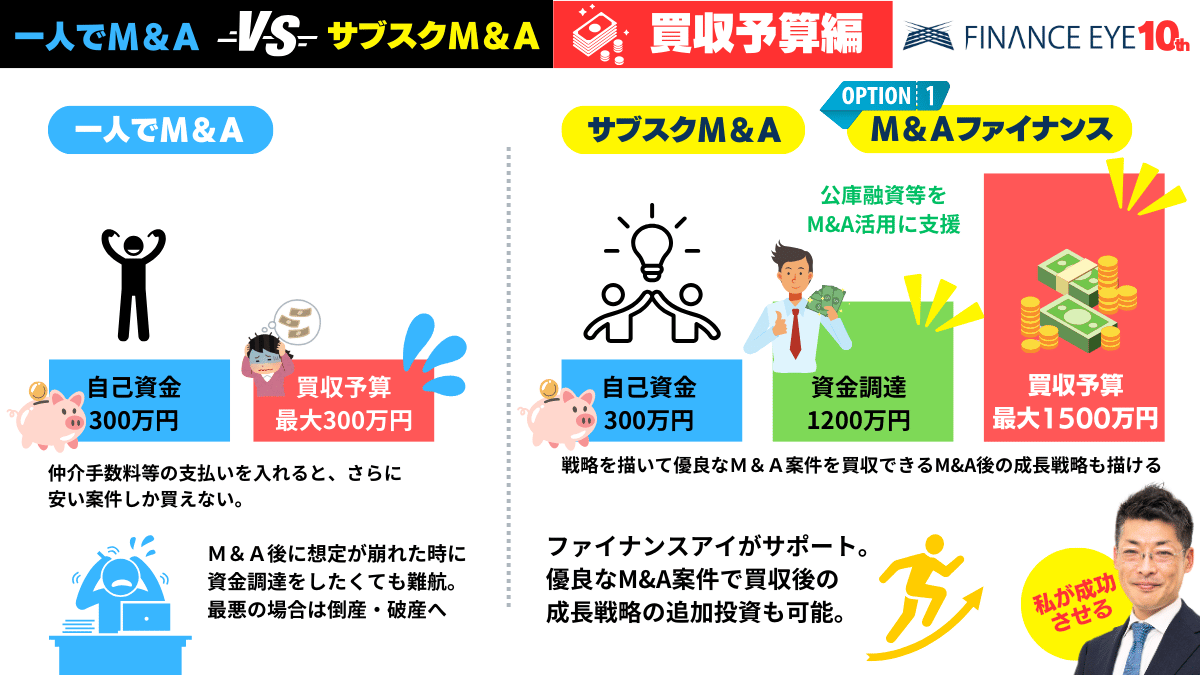 一人でM＆A VS サブスクM＆A 買収予算編 FINANCE EYE 10th

一人でM＆A

自己資金
300万円

買収予算
最大300万円

仲介手数料等の支払いを入れると、さらに安い案件しか買えない。

M＆A後に想定が崩れた時に資金調達をしたくても難航。最悪の場合は倒産・破産へ

サブスクM＆A

OPTION 1
M＆Aファイナンス

公庫融資等を
M&A活用に支援

自己資金
300万円

資金調達
1200万円

買収予算
最大1500万円

戦略を描いて優良なM＆A案件を買収できるM&A後の成長戦略も描ける

ファイナンスアイがサポート。
優良なM&A案件で買収後の
成長戦略の追加投資も可能。

私が成功させる